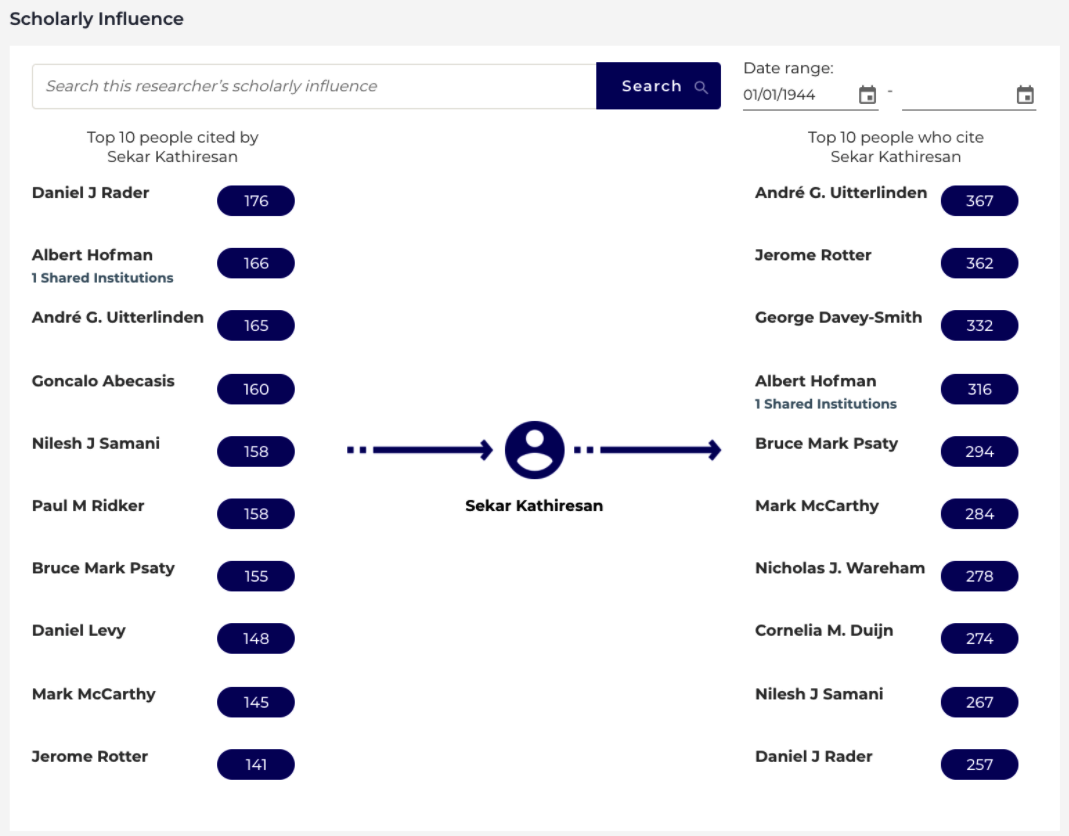 Scholarly Influence

Search this researcher's scholarly influence

Search

Date range:
01/01/1944 -

Top 10 people cited by Sekar Kathiresan

Daniel J Rader 176

Albert Hofman 166
1 Shared Institutions

André G. Uitterlinden 165

Goncalo Abecasis 160

Nilesh J Samani 158

Paul M Ridker 158

Bruce Mark Psaty 155

Daniel Levy 148

Mark McCarthy 145

Jerome Rotter 141

Sekar Kathiresan

Top 10 people who cite Sekar Kathiresan

André G. Uitterlinden 367

Jerome Rotter 362

George Davey-Smith 332

Albert Hofman 316
1 Shared Institutions

Bruce Mark Psaty 294

Mark McCarthy 284

Nicholas J. Wareham 278

Cornelia M. Duijn 274

Nilesh J Samani 267

Daniel J Rader 257